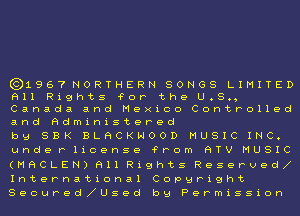 ©1967 NORTHERN SONGS LIMITED
All Rights for the U.S.,
Canada and Mexico Controlled
and Administered
by SBK BLACKWOOD MUSIC INC.
under license from ATV MUSIC
(MACLEN) All Rights Reserved/
International Copyright
Secured/Used by Permission